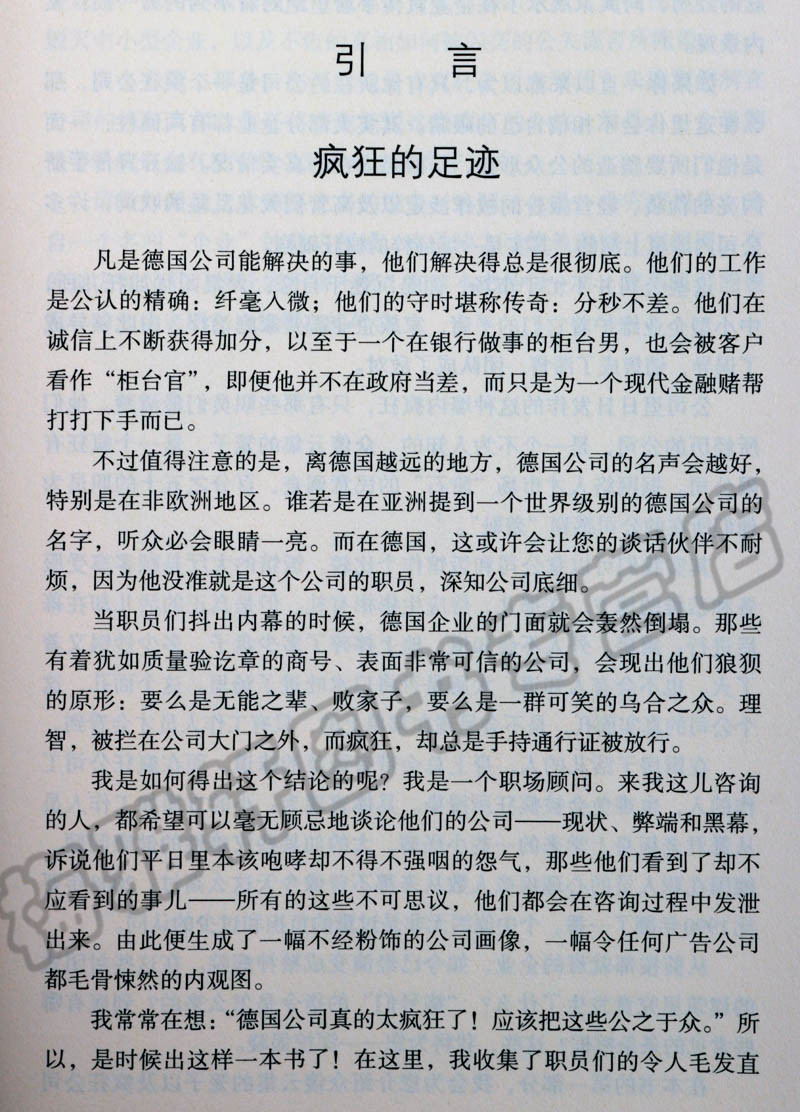 引　言

疯狂的足迹

凡是德国公司能解决的事，他们解决得总是很彻底。他们的工作是公认的精确：纤毫入微；他们的守时堪称传奇：分秒不差。他们在诚信上不断获得加分，以至于一个在银行做事的柜台男，也会被客户看作“柜台官”，即便他并不在政府当差，而只是为一个现代金融赌帮打打下手而已。

不过值得注意的是，离德国越远的地方，德国公司的名声会越好，特别是在非欧洲地区。谁若是在亚洲提到一个世界级别的德国公司的名字，听众必会眼睛一亮。而在德国，这或许会让您的谈话伙伴不耐烦，因为他没准就是这个公司的职员，深知公司底细。

当职员们抖出内幕的时候，德国企业的门面就会轰然倒塌。那些有着犹如质量验讫章的商号、表面非常可信的公司，会现出他们狼狈的原形：要么是无能之辈、败家子，要么是一群可笑的乌合之众。理智，被拦在公司大门之外，而疯狂，却总是手持通行证被放行。

我是如何得出这个结论的呢？我是一个职场顾问。来我这儿咨询的人，都希望可以毫无顾忌地谈论他们的公司——现状、弊端和黑幕，诉说他们平日里本该咆哮却不得不强咽的怨气，那些他们看到了却不应看到的事儿——所有的这些不可思议，他们都会在咨询过程中发泄出来。由此便生成了一幅不经粉饰的公司画像，一幅令任何广告公司都毛骨悚然的内观图。

我常常在想：“德国公司真的太疯狂了！应该把这些公之于众。”所以，是时候出这样一本书了！在这里，我收集了职员们的令人毛发直